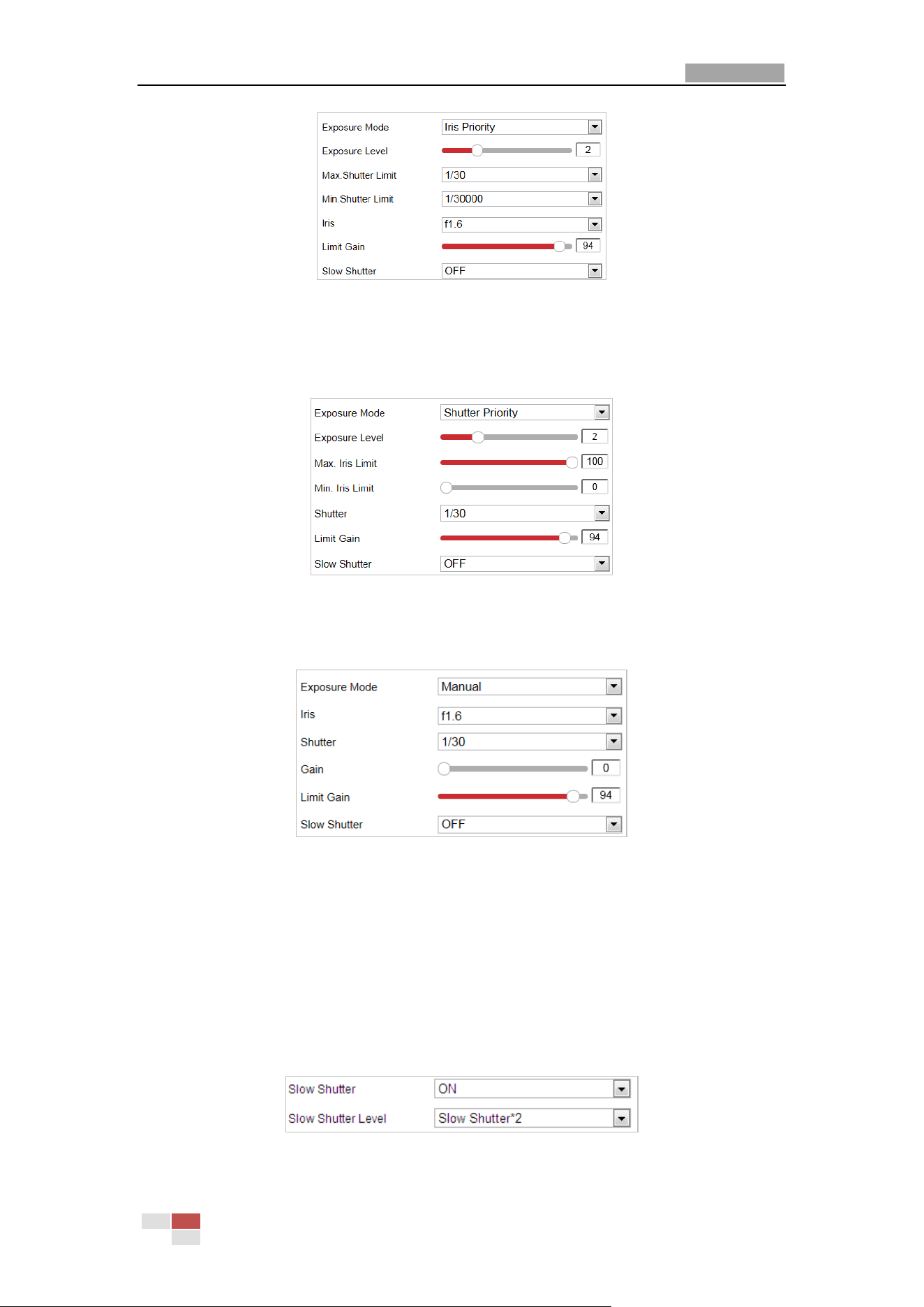 Exposure Mode Iris Priority
Exposure Level 2
Max.Shutter Limit 1/30
Min.Shutter Limit 1/30000
Iris f1.6
Limit Gain 94
Slow Shutter OFF

Exposure Mode Shutter Priority
Exposure Level 2
Max. Iris Limit 100
Min. Iris Limit 0
Shutter 1/30
Limit Gain 94
Slow Shutter OFF

Exposure Mode Manual
Iris f1.6
Shutter 1/30
Gain 0
Limit Gain 94
Slow Shutter OFF

Slow Shutter ON
Slow Shutter Level Slow Shutter*2